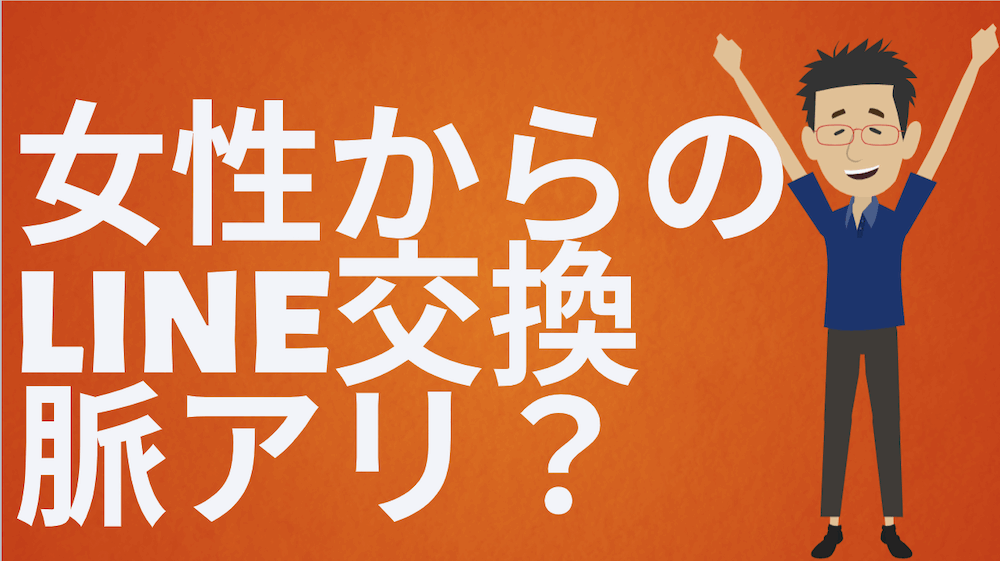 女性からの
LINE交換
脈アリ？